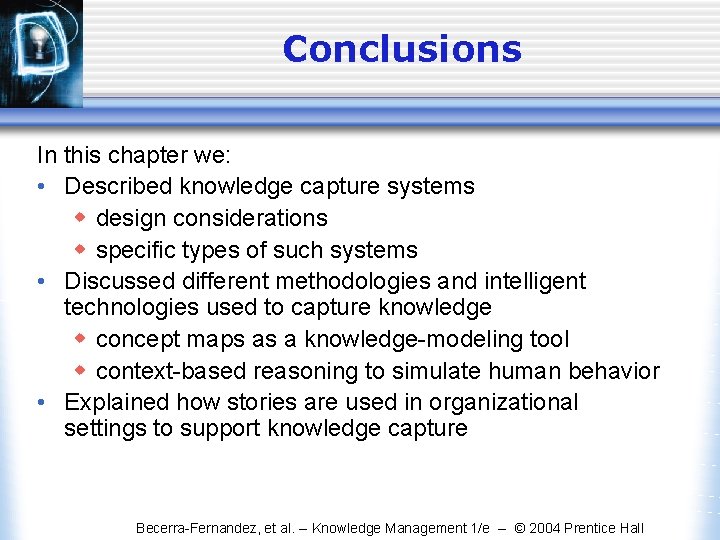 Conclusions

In this chapter we:
• Described knowledge capture systems
◆ design considerations
◆ specific types of such systems
• Discussed different methodologies and intelligent technologies used to capture knowledge
◆ concept maps as a knowledge-modeling tool
◆ context-based reasoning to simulate human behavior
• Explained how stories are used in organizational settings to support knowledge capture

Becerra-Fernandez, et al. – Knowledge Management 1/e – © 2004 Prentice Hall